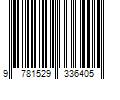 9 781529 336405